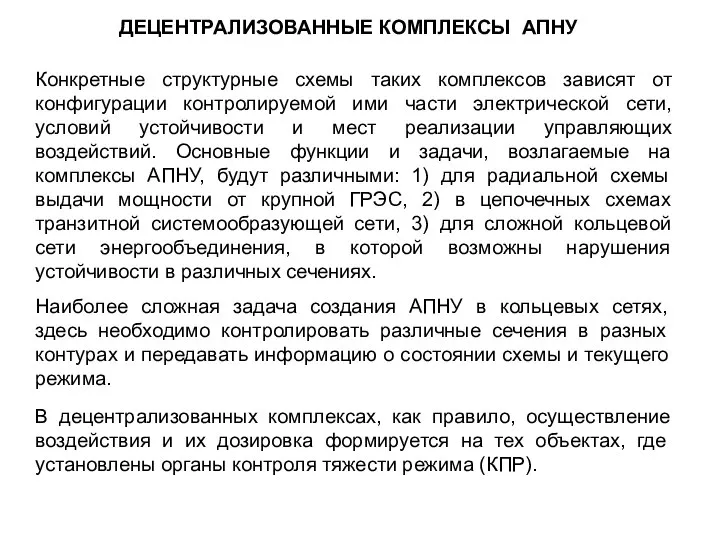 ДЕЦЕНТРАЛИЗОВАННЫЕ КОМПЛЕКСЫ АПНУ

Конкретные структурные схемы таких комплексов зависят от конфигурации контролируемой ими части электрической сети, условий устойчивости и мест реализации управляющих воздействий. Основные функции и задачи, возлагаемые на комплексы АПНУ, будут различными: 1) для радиальной схемы выдачи мощности от крупной ГРЭС, 2) в цепочечных схемах транзитной системообразующей сети, 3) для сложной кольцевой сети энергообъединения, в которой возможны нарушения устойчивости в различных сечениях.

Наиболее сложная задача создания АПНУ в кольцевых сетях, здесь необходимо контролировать различные сечения в разных контурах и передавать информацию о состоянии схемы и текущего режима.

В децентрализованных комплексах, как правило, осуществление воздействия и их дозировка формируется на тех объектах, где установлены органы контроля тяжести режима (КПР).